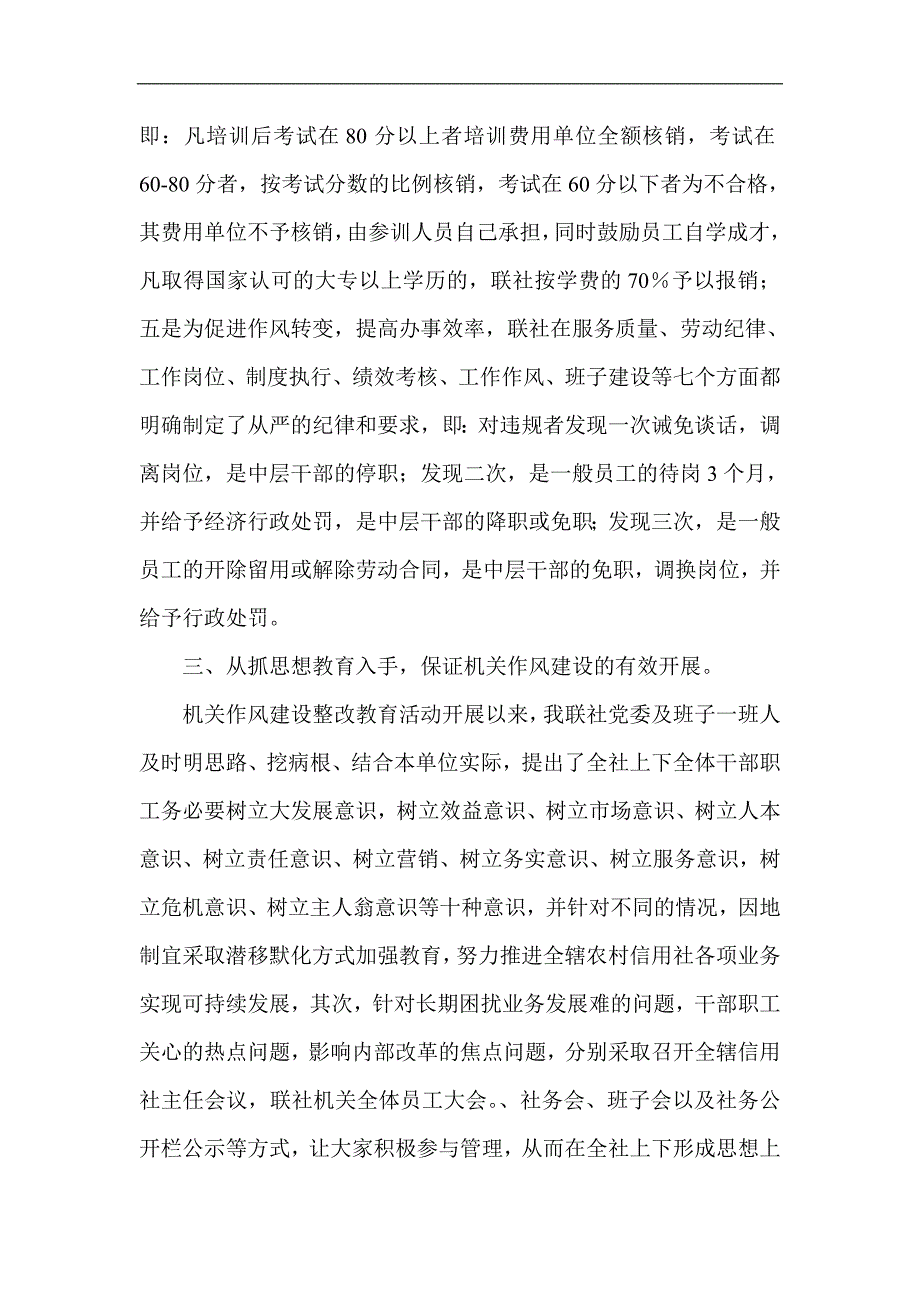 即：凡培训后考试在 80 分以上者培训费用单位全额核销，考试在 60-80 分者，按考试分数的比例核销，考试在 60 分以下者为不合格，其费用单位不予核销，由参训人员自己承担，同时鼓励员工自学成才，凡取得国家认可的大专以上学历的，联社按学费的 70％予以报销；五是为促进作风转变，提高办事效率，联社在服务质量、劳动纪律、工作岗位、制度执行、绩效考核、工作作风、班子建设等七个方面都明确制定了从严的纪律和要求，即：对违规者发现一次诫免谈话，调离岗位，是中层干部的停职；发现二次，是一般员工的待岗 3 个月，并给予经济行政处罚，是中层干部的降职或免职；发现三次，是一般员工的开除留用或解除劳动合同，是中层干部的免职，调换岗位，并给予行政处罚。

三、从抓思想教育入手，保证机关作风建设的有效开展。

机关作风建设整改教育活动开展以来，我联社党委及班子一班人及时明思路、挖病根、结合本单位实际，提出了全社上下全体干部职工务必要树立大发展意识，树立效益意识、树立市场意识、树立人本意识、树立责任意识、树立营销、树立务实意识、树立服务意识，树立危机意识、树立主人翁意识等十种意识，并针对不同的情况，因地制宜采取潜移默化方式加强教育，努力推进全辖农村信用社各项业务实现可持续发展，其次，针对长期困扰业务发展难的问题，干部职工关心的热点问题，影响内部改革的焦点问题，分别采取召开全辖信用社主任会议，联社机关全体员工大会。、社务会、班子会以及社务公开栏公示等方式，让大家积极参与管理，从而在全社上下形成思想上